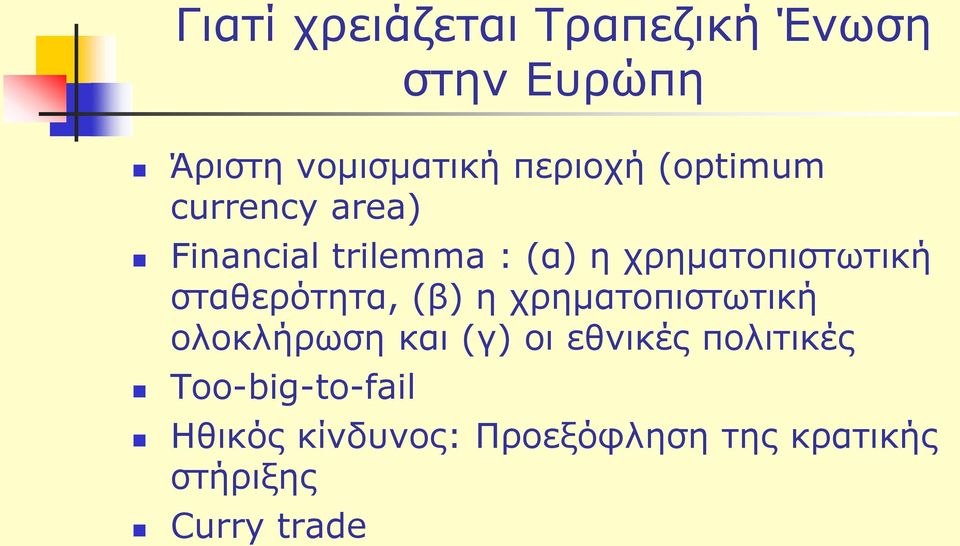 Γιατί χρειάζεται Τραπεζική Ένωση στην Ευρώπη

- Άριστη νομισματική περιοχή (optimum currency area)
- Financial trilemma : (α) η χρηματοπιστωτική σταθερότητα, (β) η χρηματοπιστωτική ολοκλήρωση και (γ) οι εθνικές πολιτικές
- Too-big-to-fail
- Ηθικός κίνδυνος: Προεξόφληση της κρατικής στήριξης
- Curry trade